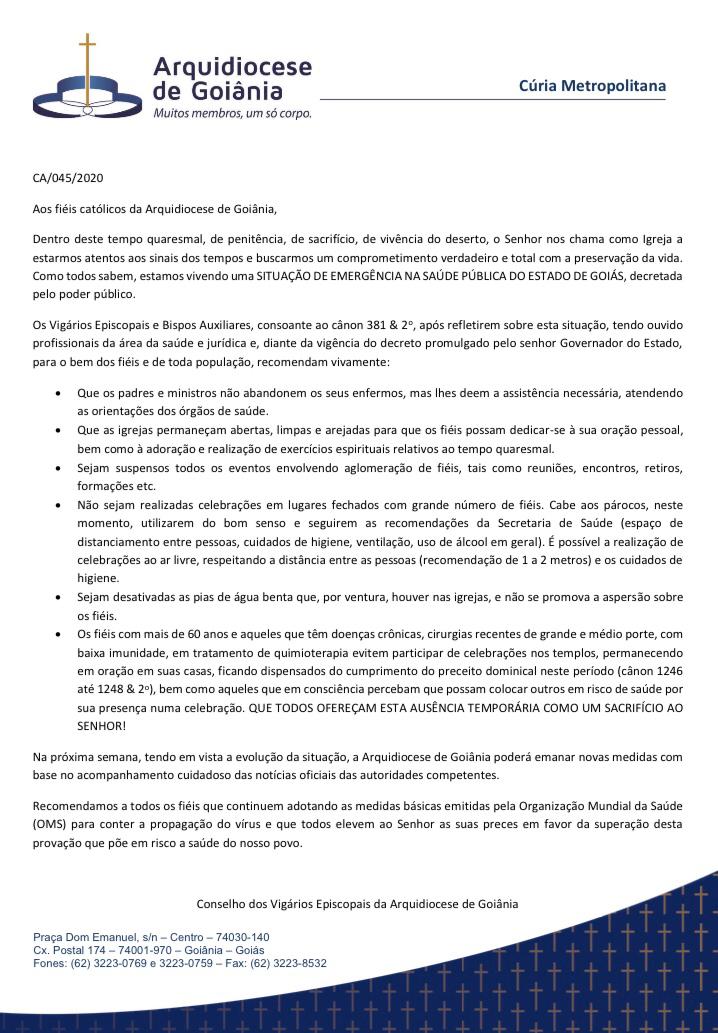 Arquidiocese de Goiânia
Muitos membros, um só corpo.

Cúria Metropolitana

CA/045/2020

Aos fiéis católicos da Arquidiocese de Goiânia,

Dentro deste tempo quaresmal, de penitência, de sacrifício, de vivência do deserto, o Senhor nos chama como Igreja a estarmos atentos aos sinais dos tempos e buscarmos um comprometimento verdadeiro e total com a preservação da vida. Como todos sabem, estamos vivendo uma SITUAÇÃO DE EMERGÊNCIA NA SAÚDE PÚBLICA DO ESTADO DE GOIÁS, decretada pelo poder público.

Os Vigários Episcopais e Bispos Auxiliares, consoante ao cânon 381 & 2º, após refletirem sobre esta situação, tendo ouvido profissionais da área da saúde e jurídica e, diante da vigência do decreto promulgado pelo senhor Governador do Estado, para o bem dos fiéis e de toda população, recomendam vivamente:

• Que os padres e ministros não abandonem os seus enfermos, mas lhes deem a assistência necessária, atendendo as orientações dos órgãos de saúde.
• Que as igrejas permaneçam abertas, limpas e arejadas para que os fiéis possam dedicar-se à sua oração pessoal, bem como à adoração e realização de exercícios espirituais relativos ao tempo quaresmal.
• Sejam suspensos todos os eventos envolvendo aglomeração de fiéis, tais como reuniões, encontros, retiros, formações etc.
• Não sejam realizadas celebrações em lugares fechados com grande número de fiéis. Cabe aos párocos, neste momento, utilizarem do bom senso e seguirem as recomendações da Secretaria de Saúde (espaço de distanciamento entre pessoas, cuidados de higiene, ventilação, uso de álcool em geral). É possível a realização de celebrações ao ar livre, respeitando a distância entre as pessoas (recomendação de 1 a 2 metros) e os cuidados de higiene.
• Sejam desativadas as pias de água benta que, por ventura, houver nas igrejas, e não se promova a aspersão sobre os fiéis.
• Os fiéis com mais de 60 anos e aqueles que têm doenças crônicas, cirurgias recentes de grande e médio porte, com baixa imunidade, em tratamento de quimioterapia evitem participar de celebrações nos templos, permanecendo em oração em suas casas, ficando dispensados do cumprimento do preceito dominical neste período (cânon 1246 até 1248 & 2º), bem como aqueles que em consciência percebam que possam colocar outros em risco de saúde por sua presença numa celebração. QUE TODOS OFEREÇAM ESTA AUSÊNCIA TEMPORÁRIA COMO UM SACRIFÍCIO AO SENHOR!

Na próxima semana, tendo em vista a evolução da situação, a Arquidiocese de Goiânia poderá emanar novas medidas com base no acompanhamento cuidadoso das notícias oficiais das autoridades competentes.

Recomendamos a todos os fiéis que continuem adotando as medidas básicas emitidas pela Organização Mundial da Saúde (OMS) para conter a propagação do vírus e que todos elevem ao Senhor as suas preces em favor da superação desta provação que põe em risco a saúde do nosso povo.

Conselho dos Vigários Episcopais da Arquidiocese de Goiânia

Praça Dom Emanuel, s/n – Centro – 74030-140
Cx. Postal 174 – 74001-970 – Goiânia – Goiás
Fones: (62) 3223-0769 e 3223-0759 – Fax: (62) 3223-8532